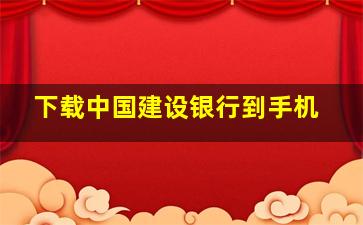 下载中国建设银行到手机